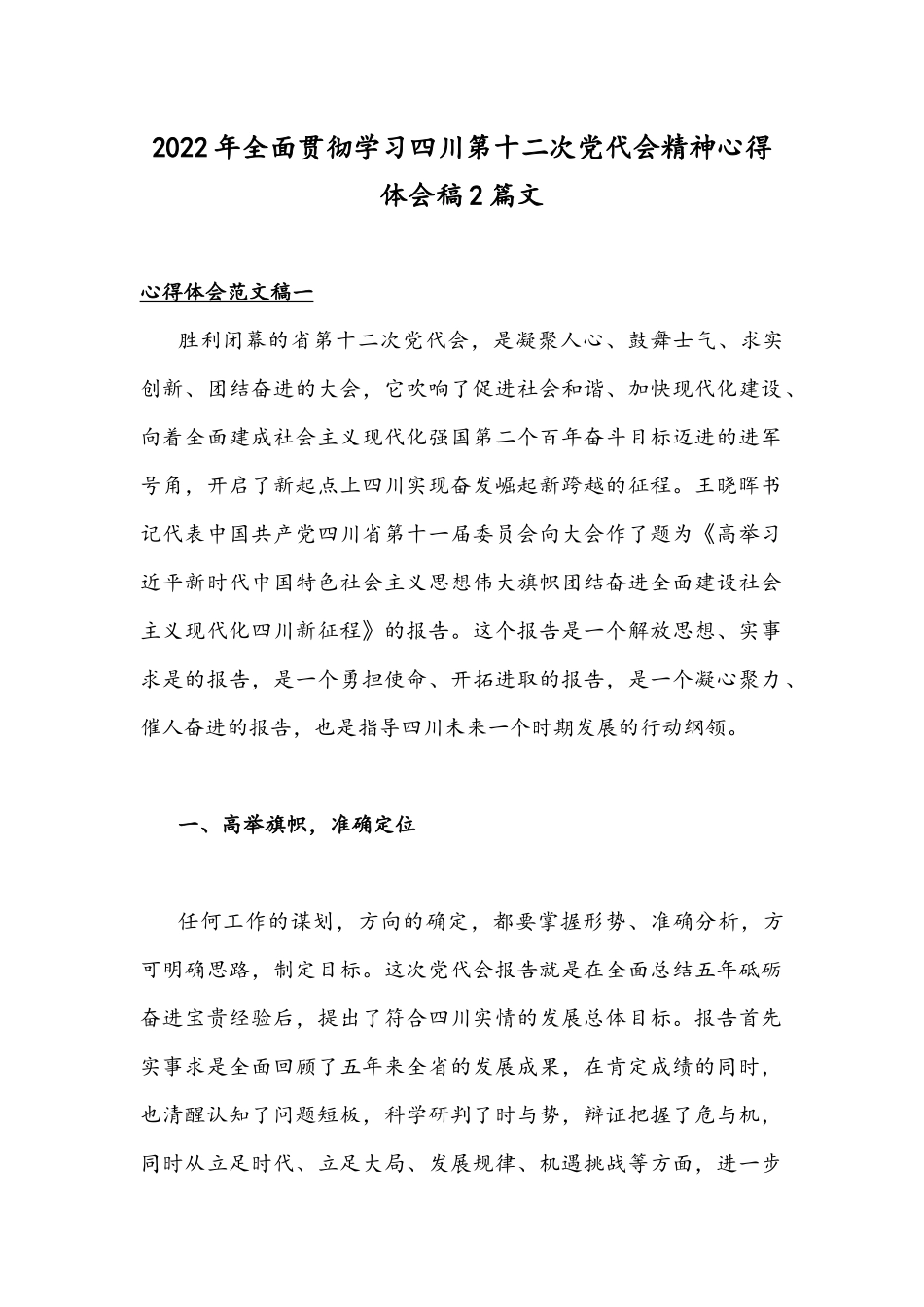 2022年全面贯彻学习四川第十二次党代会精神心得体会稿2篇文

心得体会范文稿一

胜利闭幕的省第十二次党代会，是凝聚人心、鼓舞士气、求实创新、团结奋进的大会，它吹响了促进社会和谐、加快现代化建设、向着全面建成社会主义现代化强国第二个百年奋斗目标迈进的进军号角，开启了新起点上四川实现奋发崛起新跨越的征程。王晓晖书记代表中国共产党四川省第十一届委员会向大会作了题为《高举习近平新时代中国特色社会主义思想伟大旗帜团结奋进全面建设社会主义现代化四川新征程》的报告。这个报告是一个解放思想、实事求是的报告，是一个勇担使命、开拓进取的报告，是一个凝心聚力、催人奋进的报告，也是指导四川未来一个时期发展的行动纲领。

一、高举旗帜，准确定位

任何工作的谋划，方向的确定，都要掌握形势、准确分析，方可明确思路，制定目标。这次党代会报告就是在全面总结五年砥砺奋进宝贵经验后，提出了符合四川实情的发展总体目标。报告首先实事求是全面回顾了五年来全省的发展成果，在肯定成绩的同时，也清醒认知了问题短板，科学研判了时与势，辩证把握了危与机，同时从立足时代、立足大局、发展规律、机遇挑战等方面，进一步